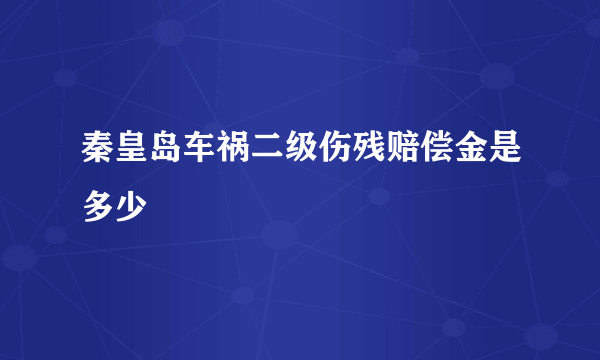 秦皇岛车祸二级伤残赔偿金是多少